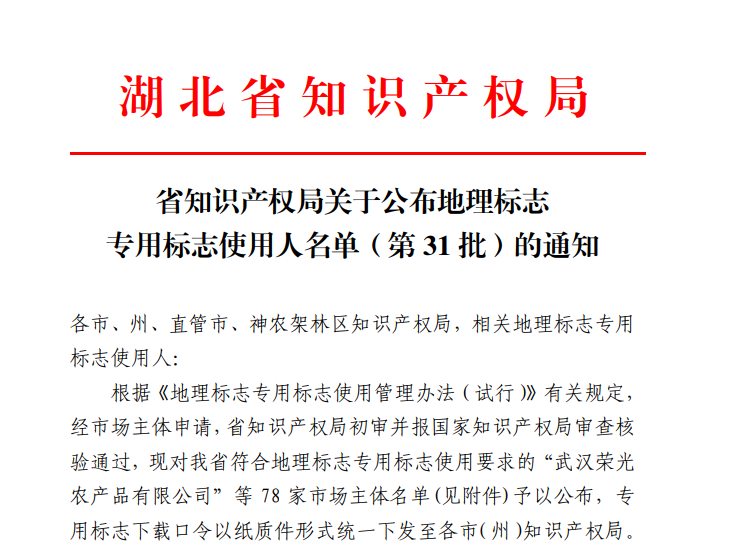 湖北省知识产权局

省知识产权局关于公布地理标志
专用标志使用人名单（第31批）的通知

各市、州、直管市、神农架林区知识产权局，相关地理标志专用标志使用人：

根据《地理标志专用标志使用管理办法（试行）》有关规定，经市场主体申请，省知识产权局初审并报国家知识产权局审查核验通过，现对我省符合地理标志专用标志使用要求的“武汉荣光农产品有限公司”等78家市场主体名单(见附件)予以公布，专用标志下载口令以纸质件形式统一下发至各市(州)知识产权局。